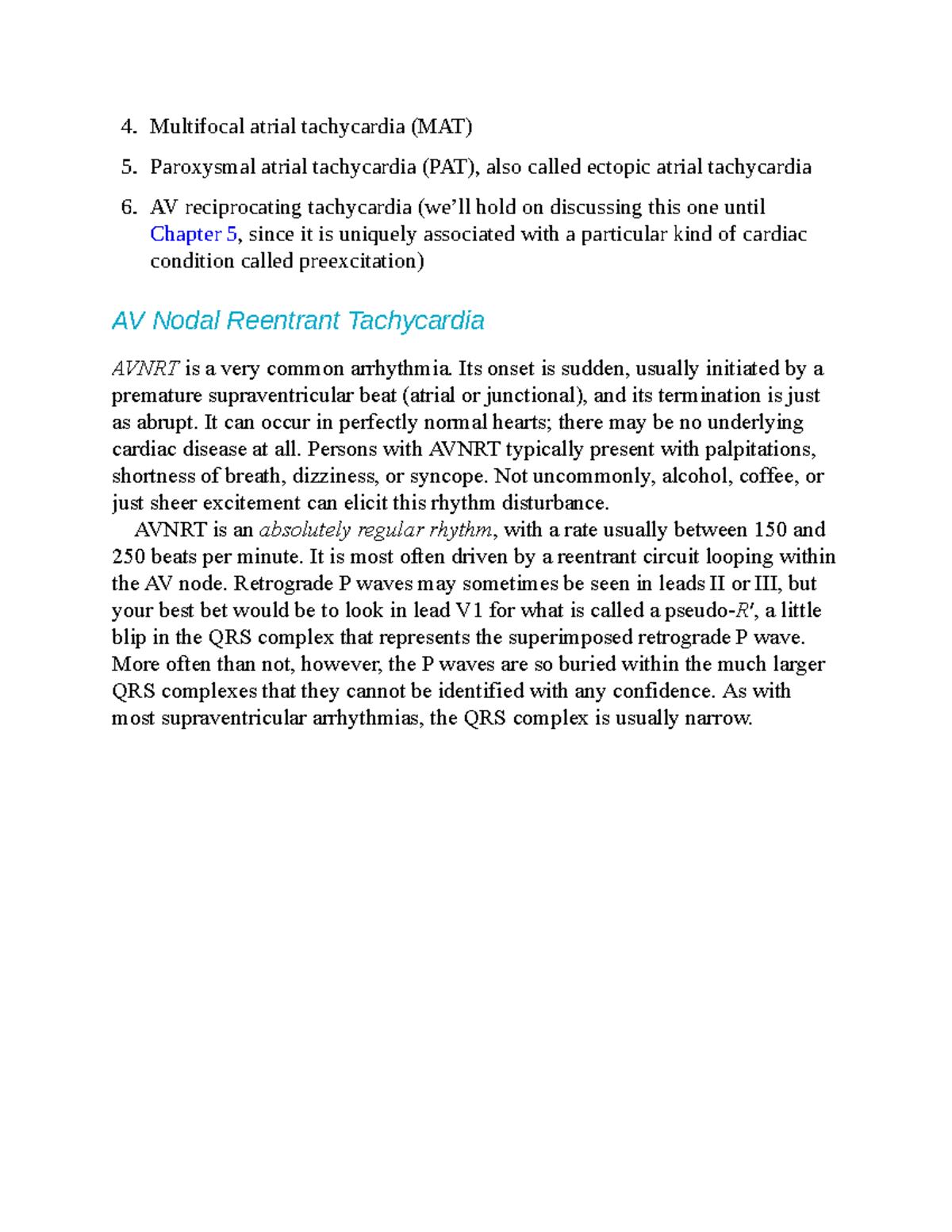 4. Multifocal atrial tachycardia (MAT)

5. Paroxysmal atrial tachycardia (PAT), also called ectopic atrial tachycardia

6. AV reciprocating tachycardia (we’ll hold on discussing this one until Chapter 5, since it is uniquely associated with a particular kind of cardiac condition called preexcitation)

AV Nodal Reentrant Tachycardia

AVNRT is a very common arrhythmia. Its onset is sudden, usually initiated by a premature supraventricular beat (atrial or junctional), and its termination is just as abrupt. It can occur in perfectly normal hearts; there may be no underlying cardiac disease at all. Persons with AVNRT typically present with palpitations, shortness of breath, dizziness, or syncope. Not uncommonly, alcohol, coffee, or just sheer excitement can elicit this rhythm disturbance.

AVNRT is an absolutely regular rhythm, with a rate usually between 150 and 250 beats per minute. It is most often driven by a reentrant circuit looping within the AV node. Retrograde P waves may sometimes be seen in leads II or III, but your best bet would be to look in lead V1 for what is called a pseudo-R′, a little blip in the QRS complex that represents the superimposed retrograde P wave. More often than not, however, the P waves are so buried within the much larger QRS complexes that they cannot be identified with any confidence. As with most supraventricular arrhythmias, the QRS complex is usually narrow.